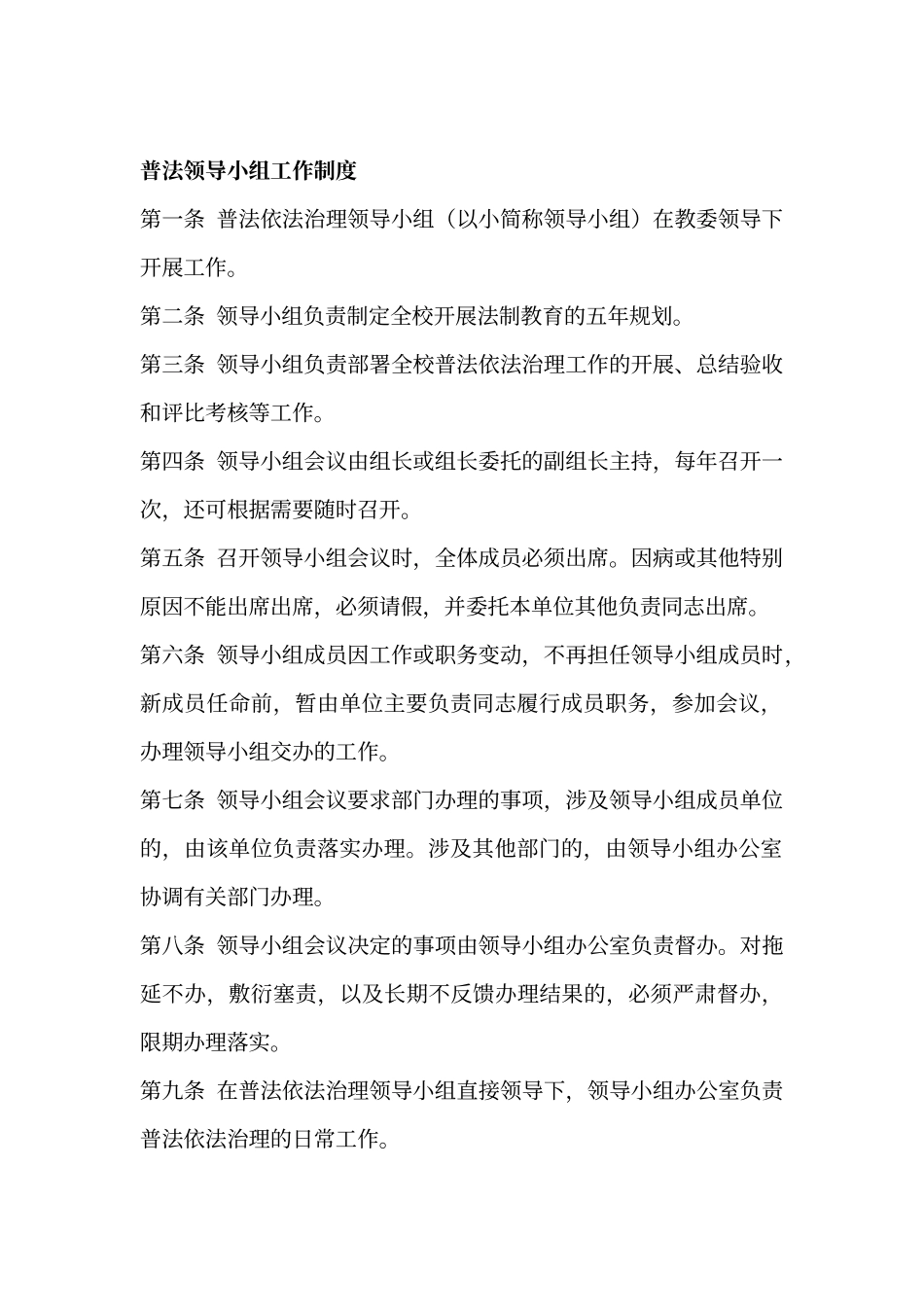 普法领导小组工作制度

第一条 普法依法治理领导小组（以小简称领导小组）在教委领导下开展工作。

第二条 领导小组负责制定全校开展法制教育的五年规划。

第三条 领导小组负责部署全校普法依法治理工作的开展、总结验收和评比考核等工作。

第四条 领导小组会议由组长或组长委托的副组长主持，每年召开一次，还可根据需要随时召开。

第五条 召开领导小组会议时，全体成员必须出席。因病或其他特别原因不能出席出席，必须请假，并委托本单位其他负责同志出席。

第六条 领导小组成员因工作或职务变动，不再担任领导小组成员时，新成员任命前，暂由单位主要负责同志履行成员职务，参加会议，办理领导小组交办的工作。

第七条 领导小组会议要求部门办理的事项，涉及领导小组成员单位的，由该单位负责落实办理。涉及其他部门的，由领导小组办公室协调有关部门办理。

第八条 领导小组会议决定的事项由领导小组办公室负责督办。对拖延不办，敷衍塞责，以及长期不反馈办理结果的，必须严肃督办，限期办理落实。

第九条 在普法依法治理领导小组直接领导下，领导小组办公室负责普法依法治理的日常工作。